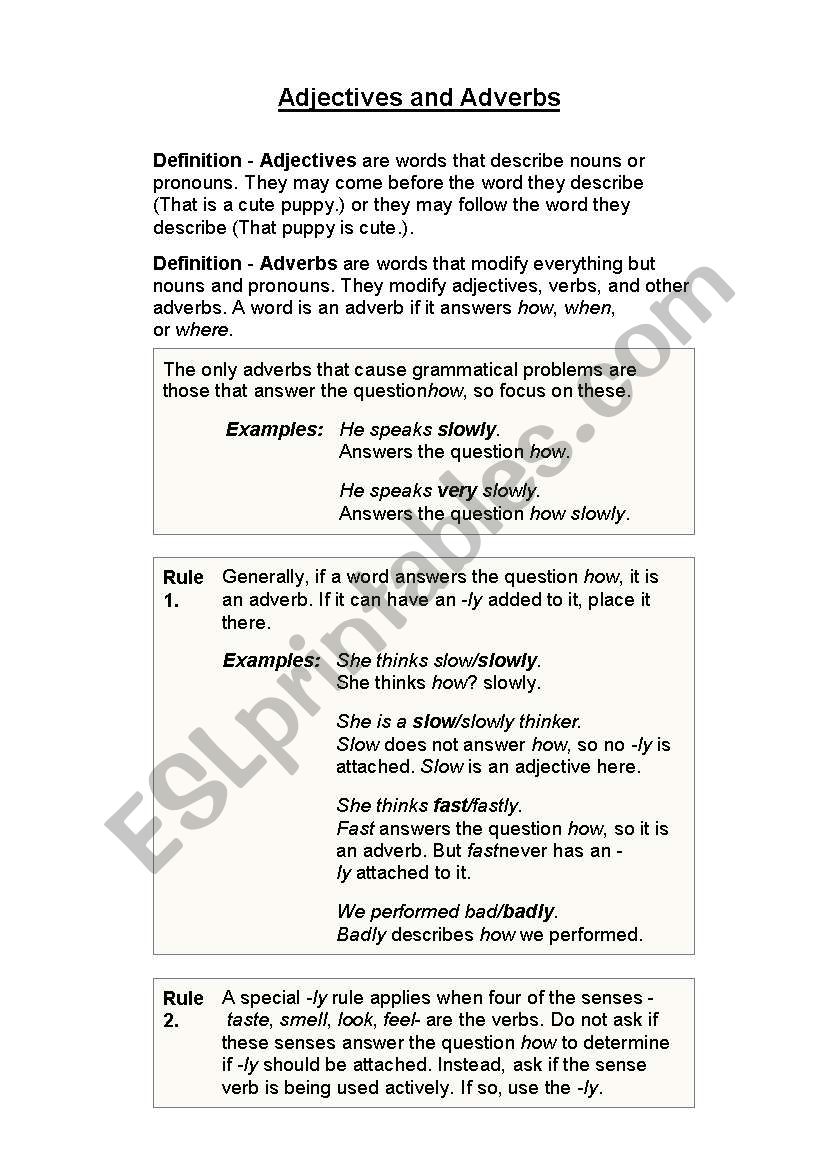 Adjectives and Adverbs

Definition - Adjectives are words that describe nouns or pronouns. They may come before the word they describe (That is a cute puppy.) or they may follow the word they describe (That puppy is cute.).

Definition - Adverbs are words that modify everything but nouns and pronouns. They modify adjectives, verbs, and other adverbs. A word is an adverb if it answers how, when, or where.

The only adverbs that cause grammatical problems are those that answer the questionhow, so focus on these.

Examples: He speaks slowly.
Answers the question how.

He speaks very slowly.
Answers the question how slowly.

Rule 1. Generally, if a word answers the question how, it is an adverb. If it can have an -ly added to it, place it there.

Examples: She thinks slow/slowly.
She thinks how? slowly.

She is a slow/slowly thinker.
Slow does not answer how, so no -ly is attached. Slow is an adjective here.

She thinks fast/fastly.
Fast answers the question how, so it is an adverb. But fastnever has an -ly attached to it.

We performed bad/badly.
Badly describes how we performed.

Rule 2. A special -ly rule applies when four of the senses - taste, smell, look, feel- are the verbs. Do not ask if these senses answer the question how to determine if -ly should be attached. Instead, ask if the sense verb is being used actively. If so, use the -ly.

ESLprintables.com